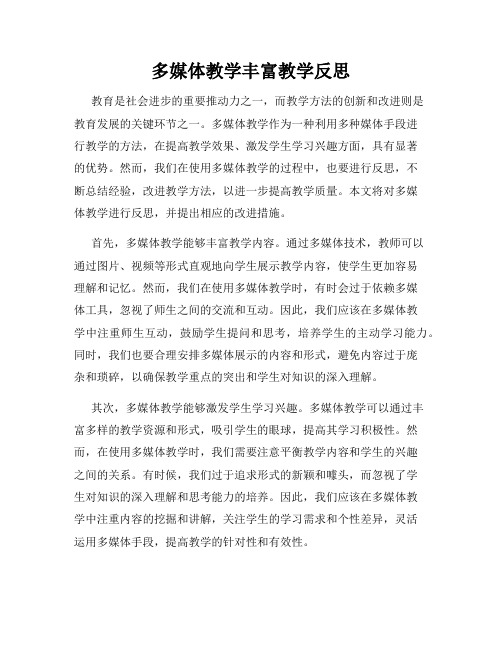 多媒体教学丰富教学反思

教育是社会进步的重要推动力之一，而教学方法的创新和改进则是教育发展的关键环节之一。多媒体教学作为一种利用多种媒体手段进行教学的方法，在提高教学效果、激发学生学习兴趣方面，具有显著的优势。然而，我们在使用多媒体教学的过程中，也要进行反思，不断总结经验，改进教学方法，以进一步提高教学质量。本文将对多媒体教学进行反思，并提出相应的改进措施。

首先，多媒体教学能够丰富教学内容。通过多媒体技术，教师可以通过图片、视频等形式直观地向学生展示教学内容，使学生更加容易理解和记忆。然而，我们在使用多媒体教学时，有时会过于依赖多媒体工具，忽视了师生之间的交流和互动。因此，我们应该在多媒体教学中注重师生互动，鼓励学生提问和思考，培养学生的主动学习能力。同时，我们也要合理安排多媒体展示的内容和形式，避免内容过于庞杂和琐碎，以确保教学重点的突出和学生对知识的深入理解。

其次，多媒体教学能够激发学生学习兴趣。多媒体教学可以通过丰富多样的教学资源和形式，吸引学生的眼球，提高其学习积极性。然而，在使用多媒体教学时，我们需要注意平衡教学内容和学生的兴趣之间的关系。有时候，我们过于追求形式的新颖和噱头，而忽视了学生对知识的深入理解和思考能力的培养。因此，我们应该在多媒体教学中注重内容的挖掘和讲解，关注学生的学习需求和个性差异，灵活运用多媒体手段，提高教学的针对性和有效性。